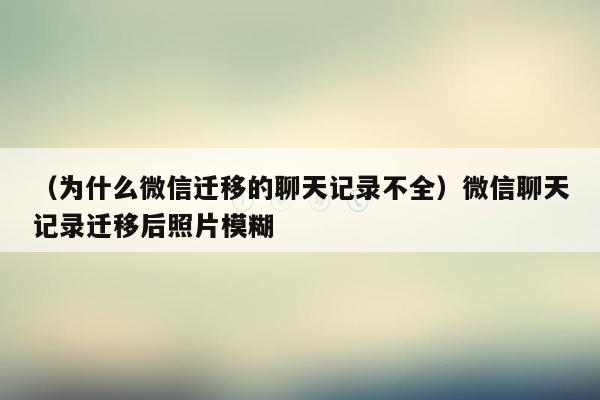 （为什么微信迁移的聊天记录不全）微信聊天记录迁移后照片模糊